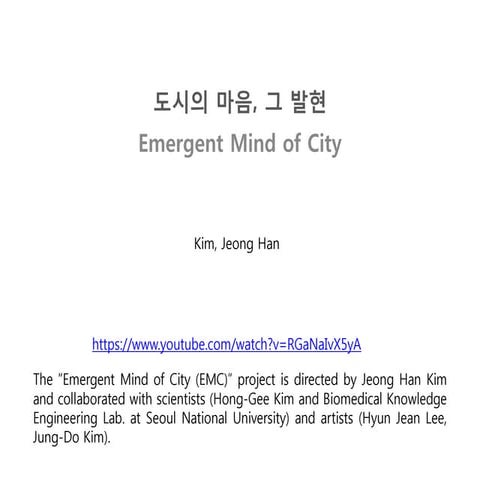 도시의 마음, 그 발현

Emergent Mind of City

Kim, Jeong Han

https://www.youtube.com/watch?v=RGaNaIvX5yA

The "Emergent Mind of City (EMC)" project is directed by Jeong Han Kim and collaborated with scientists (Hong-Gee Kim and Biomedical Knowledge Engineering Lab. at Seoul National University) and artists (Hyun Jean Lee, Jung-Do Kim).